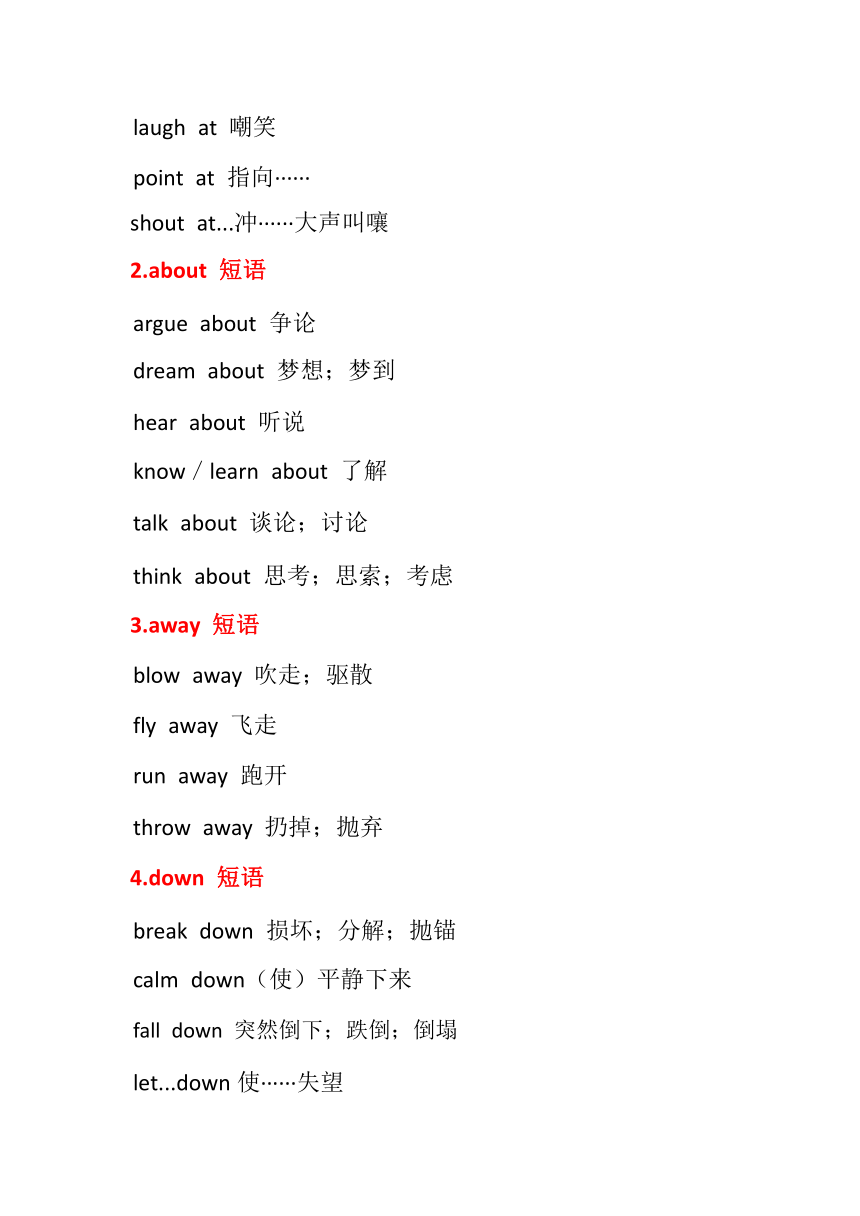 laugh at 嘲笑

point at 指向……

shout at...冲……大声叫嚷

2.about 短语

argue about 争论

dream about 梦想；梦到

hear about 听说

know / learn about 了解

talk about 谈论；讨论

think about 思考；思索；考虑

3.away 短语

blow away 吹走；驱散

fly away 飞走

run away 跑开

throw away 扔掉；抛弃

4.down 短语

break down 损坏；分解；抛锚

calm down（使）平静下来

fall down 突然倒下；跌倒；倒塌

let...down 使……失望